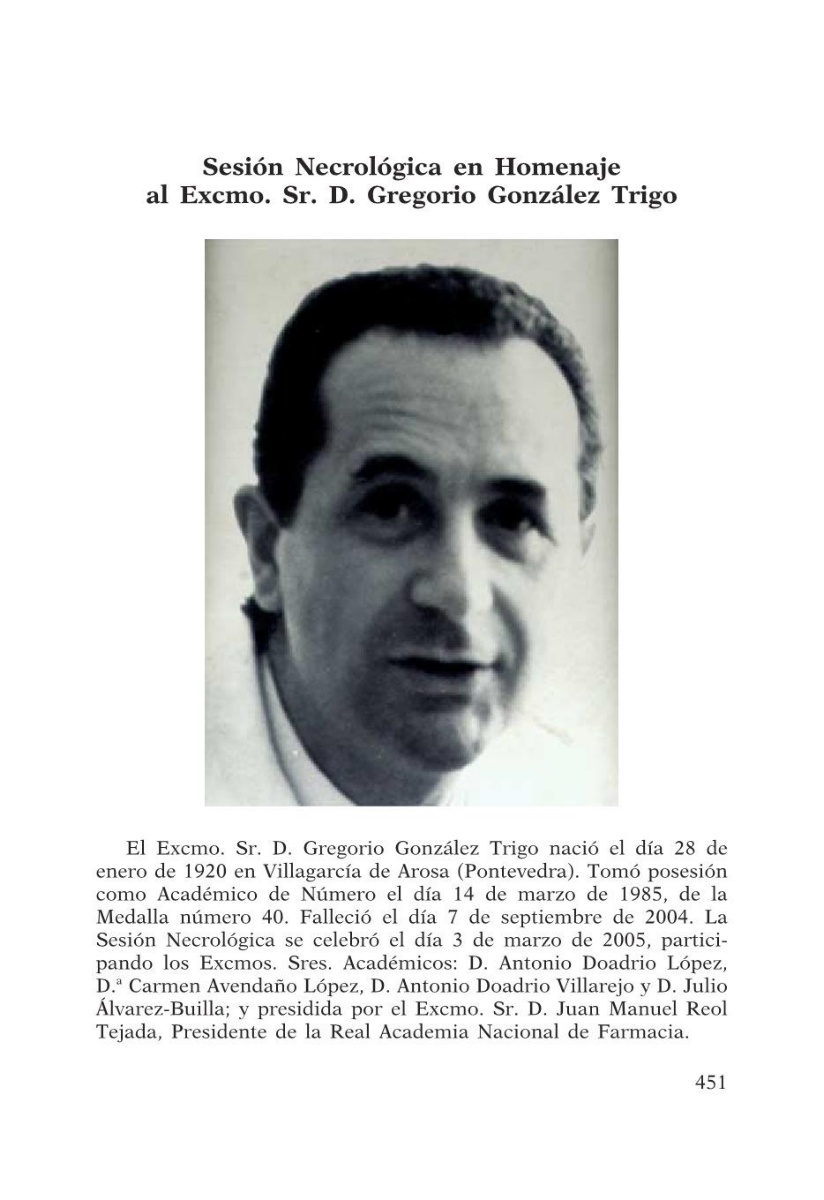 Sesión Necrológica en Homenaje al Excmo. Sr. D. Gregorio González Trigo

El Excmo. Sr. D. Gregorio González Trigo nació el día 28 de enero de 1920 en Villagarcía de Arosa (Pontevedra). Tomó posesión como Académico de Número el día 14 de marzo de 1985, de la Medalla número 40. Falleció el día 7 de septiembre de 2004. La Sesión Necrológica se celebró el día 3 de marzo de 2005, participando los Excmos. Sres. Académicos: D. Antonio Doadrio López, D.ª Carmen Avendaño López, D. Antonio Doadrio Villarejo y D. Julio Álvarez-Builla; y presidida por el Excmo. Sr. D. Juan Manuel Reol Tejada, Presidente de la Real Academia Nacional de Farmacia.

451